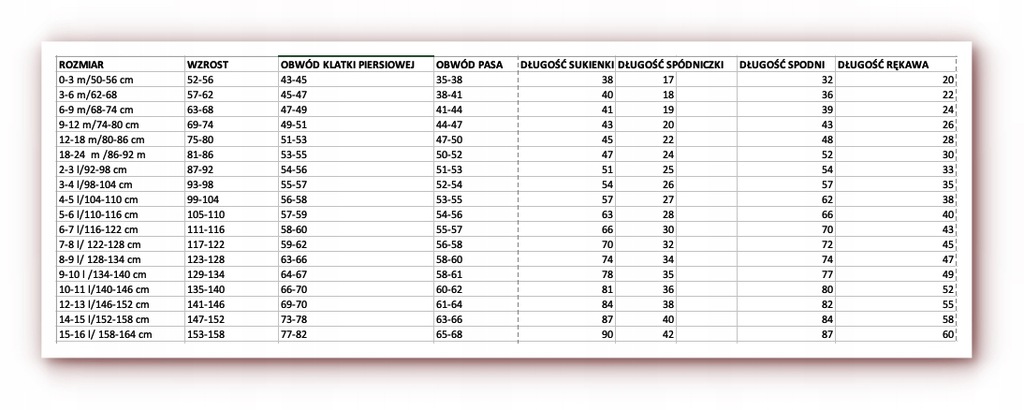 | ROZMIAR | WZROST | OBWÓD KLATKI PIERSIOWEJ | OBWÓD PASA | DŁUGOŚĆ SUKIENKI | DŁUGOŚĆ SPÓDNICZKI | DŁUGOŚĆ SPODNI | DŁUGOŚĆ RĘKAWA |
|---|---|---|---|---|---|---|---|
| 0-3 m/50-56 cm | 52-56 | 43-45 | 35-38 | 38 | 17 | 32 | 20 |
| 3-6 m/62-68 | 57-62 | 45-47 | 38-41 | 40 | 18 | 36 | 22 |
| 6-9 m/68-74 cm | 63-68 | 47-49 | 41-44 | 41 | 19 | 39 | 24 |
| 9-12 m/74-80 cm | 69-74 | 49-51 | 44-47 | 43 | 20 | 43 | 26 |
| 12-18 m/80-86 cm | 75-80 | 51-53 | 47-50 | 45 | 22 | 48 | 28 |
| 18-24 m /86-92 m | 81-86 | 53-55 | 50-52 | 47 | 24 | 52 | 30 |
| 2-3 l/92-98 cm | 87-92 | 54-56 | 51-53 | 51 | 25 | 54 | 33 |
| 3-4 l/98-104 cm | 93-98 | 55-57 | 52-54 | 54 | 26 | 57 | 35 |
| 4-5 l/104-110 cm | 99-104 | 56-58 | 53-55 | 57 | 27 | 62 | 38 |
| 5-6 l/110-116 cm | 105-110 | 57-59 | 54-56 | 63 | 28 | 66 | 40 |
| 6-7 l/116-122 cm | 111-116 | 58-60 | 55-57 | 66 | 30 | 70 | 43 |
| 7-8 l/ 122-128 cm | 117-122 | 59-62 | 56-58 | 70 | 32 | 72 | 45 |
| 8-9 l/ 128-134 cm | 123-128 | 63-66 | 58-60 | 74 | 34 | 74 | 47 |
| 9-10 l /134-140 cm | 129-134 | 64-67 | 58-61 | 78 | 35 | 77 | 49 |
| 10-11 l/140-146 cm | 135-140 | 66-70 | 60-62 | 81 | 36 | 80 | 52 |
| 12-13 l/146-152 cm | 141-146 | 69-70 | 61-64 | 84 | 38 | 82 | 55 |
| 14-15 l/152-158 cm | 147-152 | 73-78 | 63-66 | 87 | 40 | 84 | 58 |
| 15-16 l/ 158-164 cm | 153-158 | 77-82 | 65-68 | 90 | 42 | 87 | 60 |